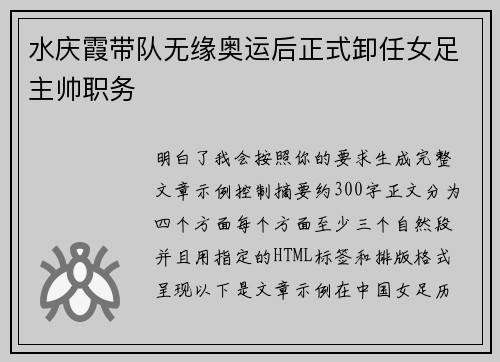 水庆霞带队无缘奥运后正式卸任女足主帅职务

明白了我会按照你的要求生成完整文章示例控制摘要约300字正文分为四个方面每个方面至少三个自然段并且用指定的HTML标签和排版格式呈现以下是文章示例在中国女足历